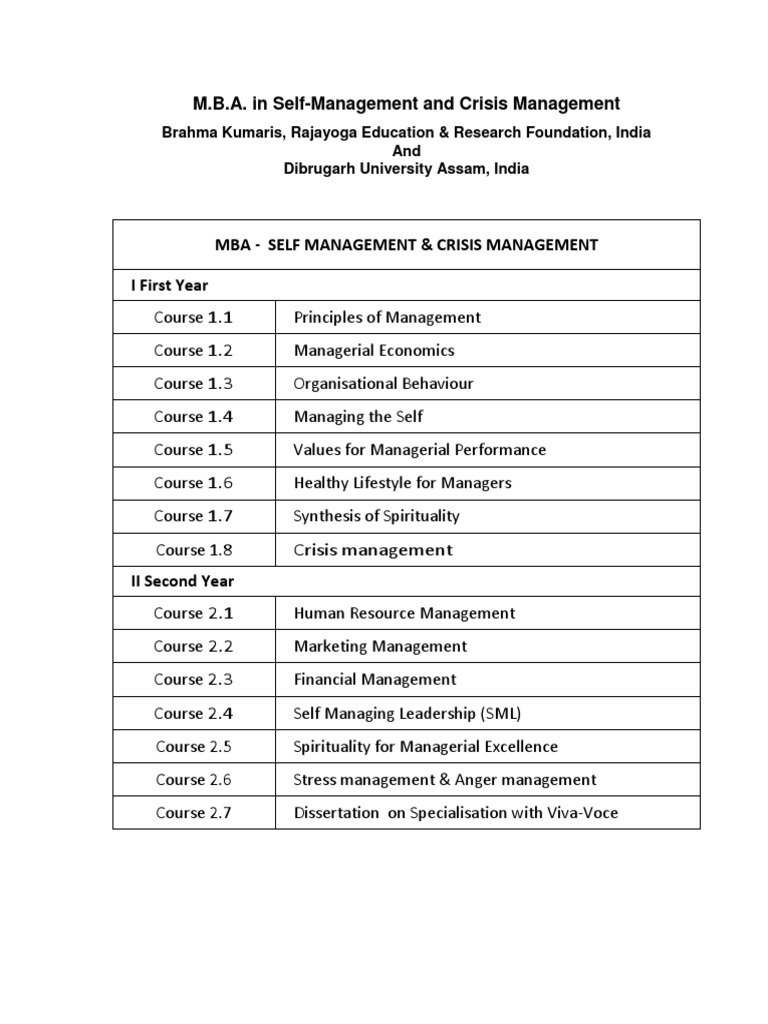 M.B.A. in Self-Management and Crisis Management

Brahma Kumaris, Rajayoga Education & Research Foundation, India
And
Dibrugarh University Assam, India

| MBA - SELF MANAGEMENT & CRISIS MANAGEMENT | |
|---|---|
| I First Year | |
| Course 1.1 | Principles of Management |
| Course 1.2 | Managerial Economics |
| Course 1.3 | Organisational Behaviour |
| Course 1.4 | Managing the Self |
| Course 1.5 | Values for Managerial Performance |
| Course 1.6 | Healthy Lifestyle for Managers |
| Course 1.7 | Synthesis of Spirituality |
| Course 1.8 | Crisis management |
| II Second Year | |
| Course 2.1 | Human Resource Management |
| Course 2.2 | Marketing Management |
| Course 2.3 | Financial Management |
| Course 2.4 | Self Managing Leadership (SML) |
| Course 2.5 | Spirituality for Managerial Excellence |
| Course 2.6 | Stress management & Anger management |
| Course 2.7 | Dissertation on Specialisation with Viva-Voce |